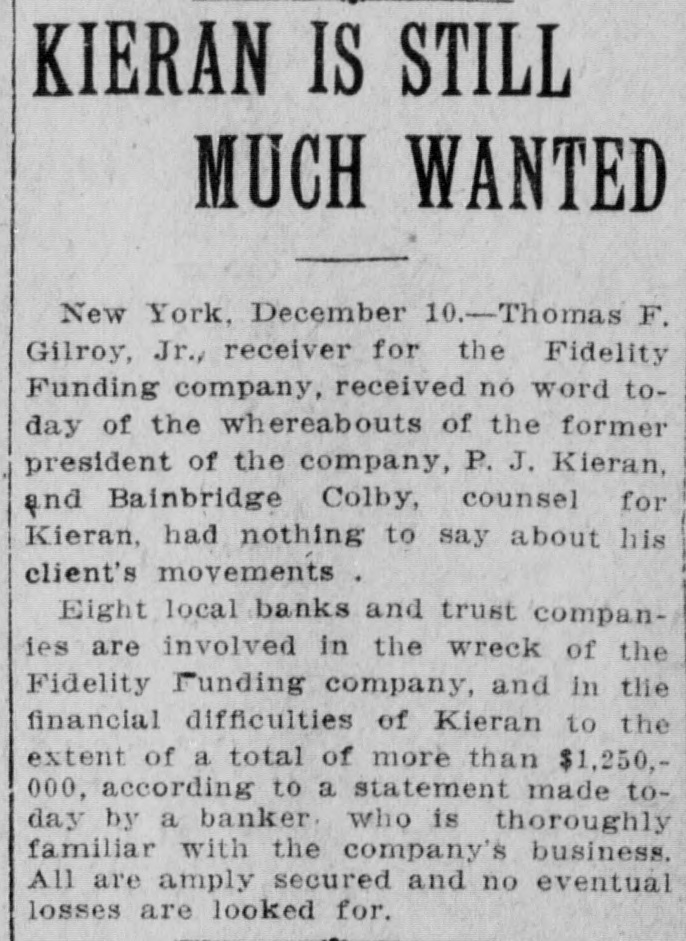 KIERAN IS STILL MUCH WANTED

New York, December 10.—Thomas F. Gilroy, Jr., receiver for the Fidelity Funding company, received no word today of the whereabouts of the former president of the company, P. J. Kieran, and Bainbridge Colby, counsel for Kieran, had nothing to say about his client's movements .

Eight local banks and trust companies are involved in the wreck of the Fidelity Funding company, and in the financial difficulties of Kieran to the extent of a total of more than $1,250,000, according to a statement made today by a banker who is thoroughly familiar with the company's business. All are amply secured and no eventual losses are looked for.